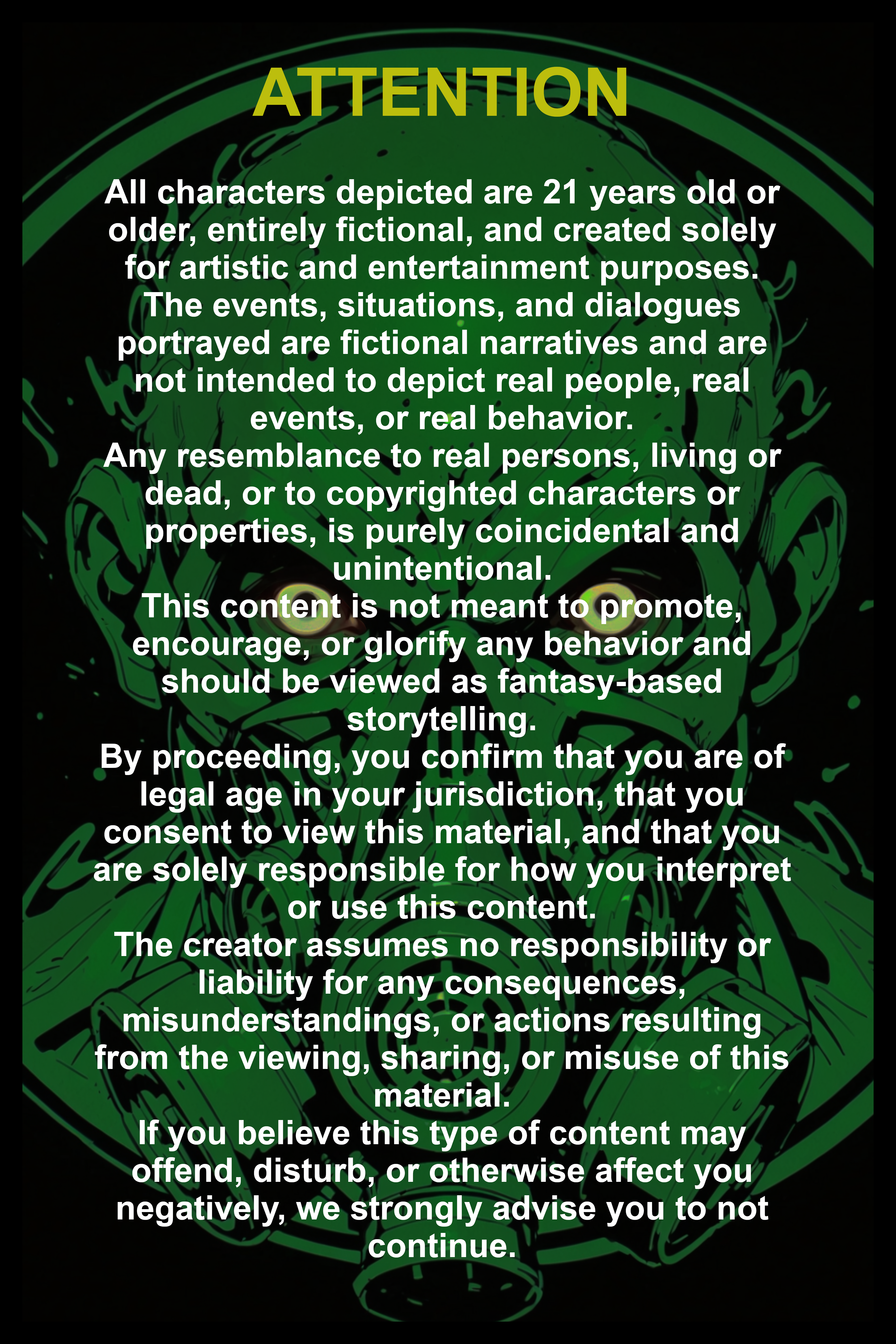 ATTENTION

All characters depicted are 21 years old or older, entirely fictional, and created solely for artistic and entertainment purposes.
The events, situations, and dialogues portrayed are fictional narratives and are not intended to depict real people, real events, or real behavior.
Any resemblance to real persons, living or dead, or to copyrighted characters or properties, is purely coincidental and unintentional.
This content is not meant to promote, encourage, or glorify any behavior and should be viewed as fantasy-based storytelling.
By proceeding, you confirm that you are of legal age in your jurisdiction, that you consent to view this material, and that you are solely responsible for how you interpret or use this content.
The creator assumes no responsibility or liability for any consequences, misunderstandings, or actions resulting from the viewing, sharing, or misuse of this material.
If you believe this type of content may offend, disturb, or otherwise affect you negatively, we strongly advise you to not continue.